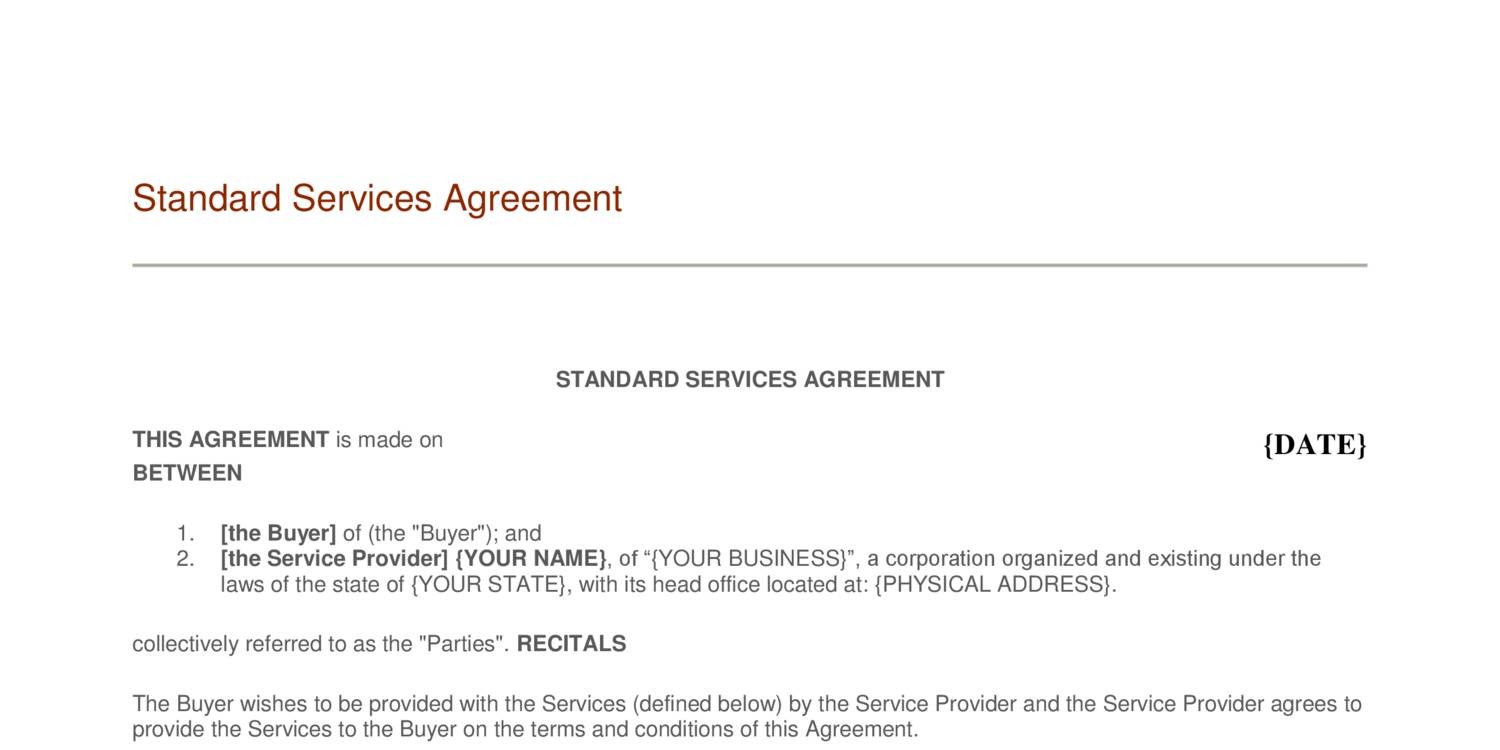 Standard Services Agreement

STANDARD SERVICES AGREEMENT

THIS AGREEMENT is made on {DATE}

BETWEEN

1. [the Buyer] of (the "Buyer"); and
2. [the Service Provider] {YOUR NAME}, of "{YOUR BUSINESS}", a corporation organized and existing under the laws of the state of {YOUR STATE}, with its head office located at: {PHYSICAL ADDRESS}.

collectively referred to as the "Parties". RECITALS

The Buyer wishes to be provided with the Services (defined below) by the Service Provider and the Service Provider agrees to provide the Services to the Buyer on the terms and conditions of this Agreement.